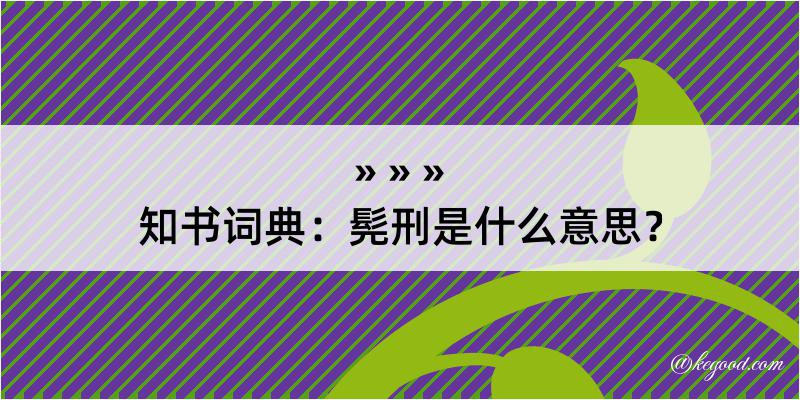 » » »

知书词典：髡刑是什么意思？

@kegood.com